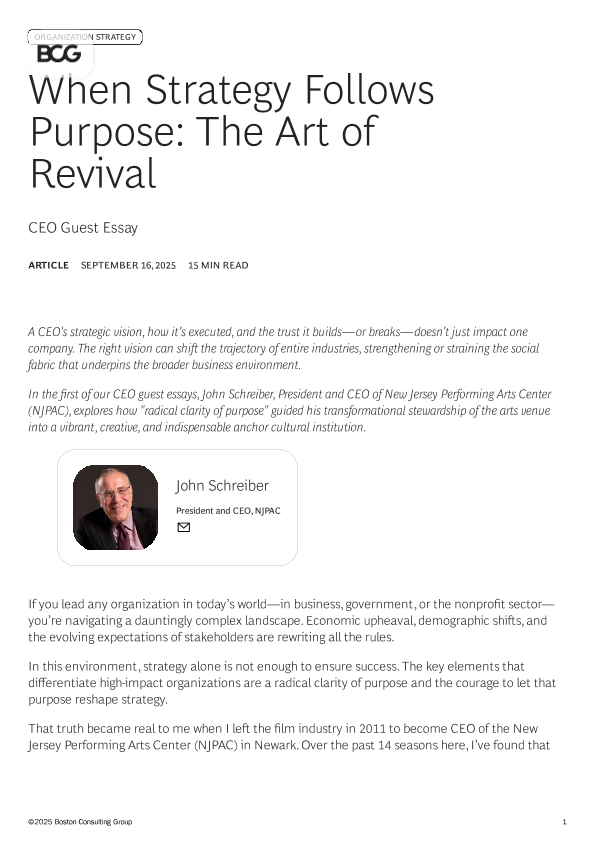 ORGANIZATION STRATEGY

BCG

When Strategy Follows Purpose: The Art of Revival

CEO Guest Essay

ARTICLE SEPTEMBER 16, 2025 15 MIN READ

A CEO's strategic vision, how it's executed, and the trust it builds—or breaks—doesn't just impact one company. The right vision can shift the trajectory of entire industries, strengthening or straining the social fabric that underpins the broader business environment.

In the first of our CEO guest essays, John Schreiber, President and CEO of New Jersey Performing Arts Center (NJPAC), explores how "radical clarity of purpose" guided his transformational stewardship of the arts venue into a vibrant, creative, and indispensable anchor cultural institution.

John Schreiber

President and CEO, NJPAC

If you lead any organization in today's world—in business, government, or the nonprofit sector—you're navigating a dauntingly complex landscape. Economic upheaval, demographic shifts, and the evolving expectations of stakeholders are rewriting all the rules.

In this environment, strategy alone is not enough to ensure success. The key elements that differentiate high-impact organizations are a radical clarity of purpose and the courage to let that purpose reshape strategy.

That truth became real to me when I left the film industry in 2011 to become CEO of the New Jersey Performing Arts Center (NJPAC) in Newark. Over the past 14 seasons here, I've found that

©2025 Boston Consulting Group 1